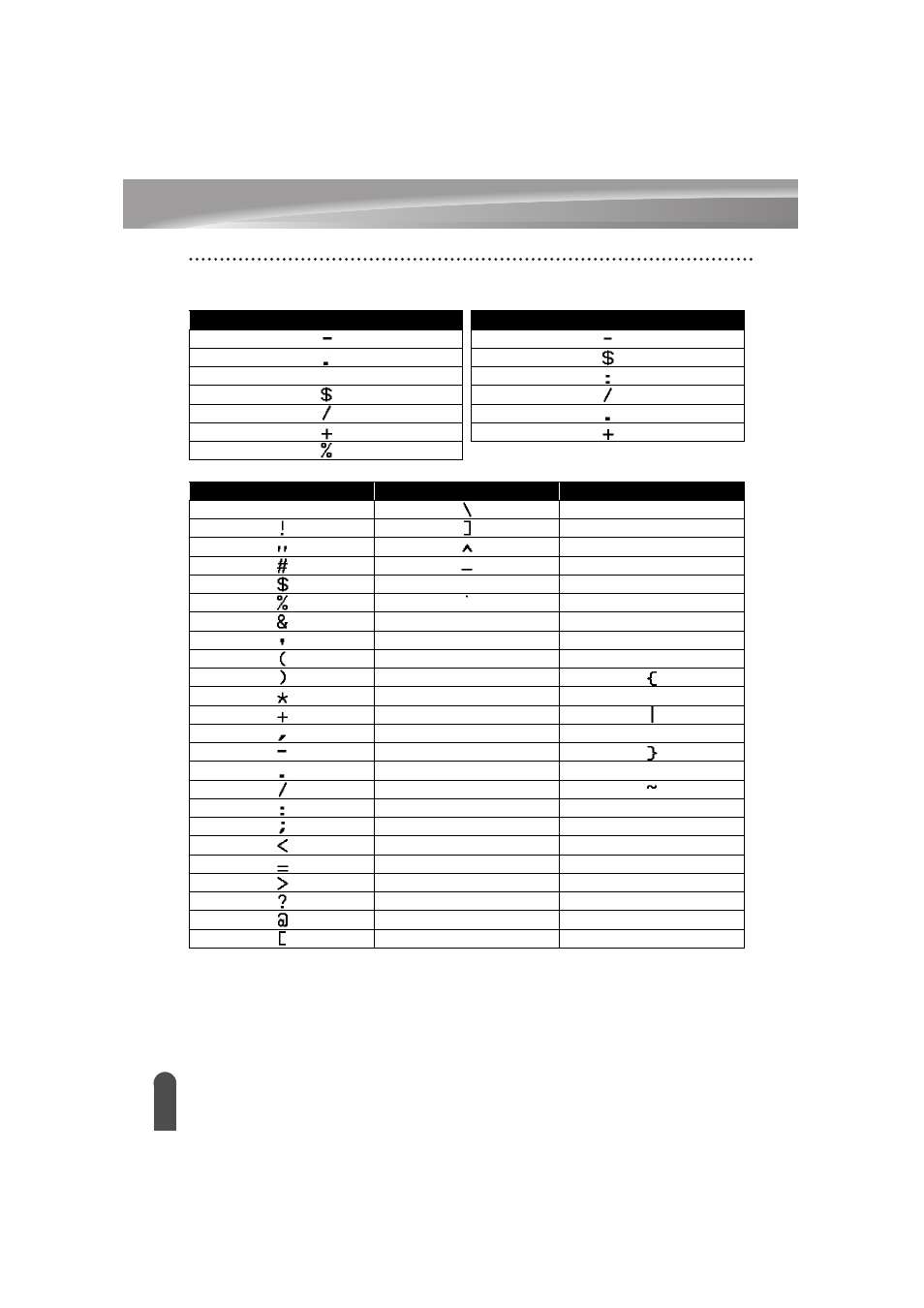 | |
|---|
| - |
| . |
| |
| $ |
| / |
| + |
| % |

| |
|---|
| - |
| $ |
| : |
| / |
| . |
| + |

| | | |
|---|---|---|
| | \ | |
| ! | ] | |
| " | ^ | |
| # | _ | |
| $ | ` | |
| % | | |
| & | | |
| ' | | |
| ( | | |
| ) | | { |
| * | | |
| + | | \| |
| , | | |
| - | | } |
| . | | |
| / | | ~ |
| : | | |
| ; | | |
| < | | |
| = | | |
| > | | |
| ? | | |
| @ | | |
| [ | | |